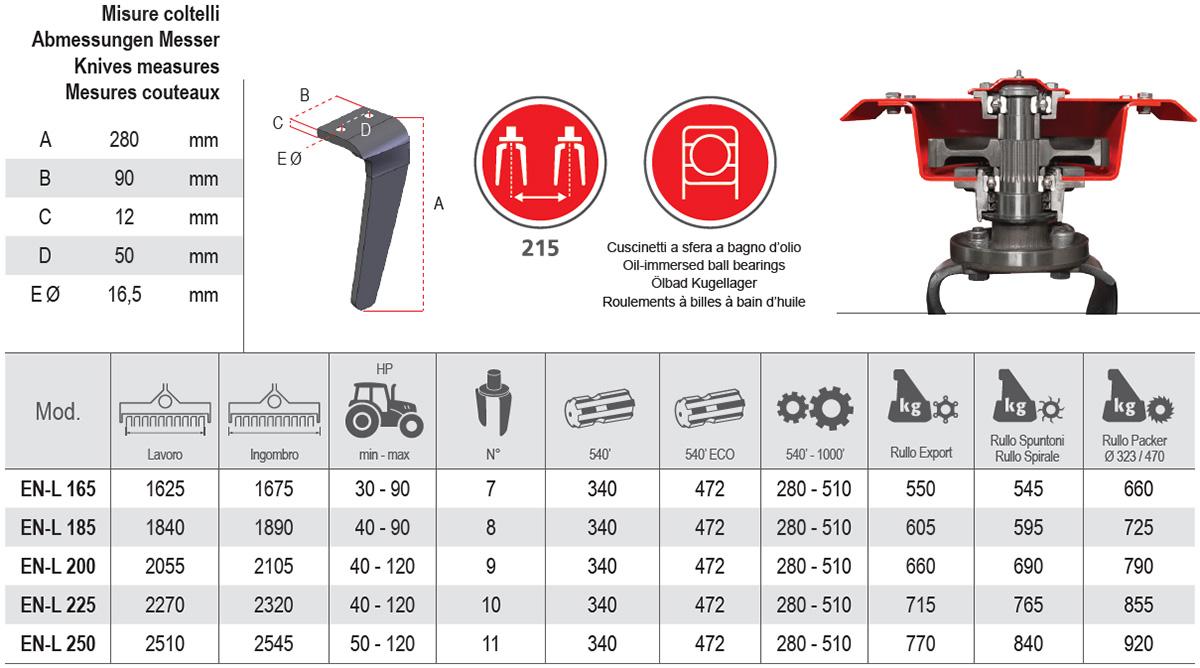 Misure coltelli
Abmessungen Messer
Knives measures
Mesures couteaux

| A | 280 | mm |
|---|---|---|
| B | 90 | mm |
| C | 12 | mm |
| D | 50 | mm |
| E Ø | 16,5 | mm |

B
C
D
E Ø
A

215

Cuscinetti a sfera a bagno d'olio
Oil-immersed ball bearings
Ölbad Kugellager
Roulements à billes à bain d'huile

| Mod. | Lavoro | Ingombro | HP min - max | N° | 540' | 540' ECO | 540' - 1000' | kg Rullo Export | kg Rullo Spuntoni Rullo Spirale | kg Rullo Packer Ø 323 / 470 |
|---|---|---|---|---|---|---|---|---|---|---|
| EN-L 165 | 1625 | 1675 | 30 - 90 | 7 | 340 | 472 | 280 - 510 | 550 | 545 | 660 |
| EN-L 185 | 1840 | 1890 | 40 - 90 | 8 | 340 | 472 | 280 - 510 | 605 | 595 | 725 |
| EN-L 200 | 2055 | 2105 | 40 - 120 | 9 | 340 | 472 | 280 - 510 | 660 | 690 | 790 |
| EN-L 225 | 2270 | 2320 | 40 - 120 | 10 | 340 | 472 | 280 - 510 | 715 | 765 | 855 |
| EN-L 250 | 2510 | 2545 | 50 - 120 | 11 | 340 | 472 | 280 - 510 | 770 | 840 | 920 |